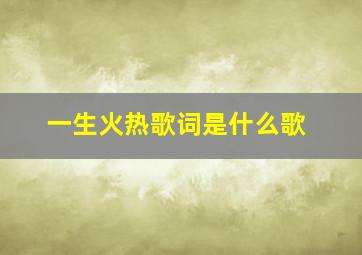 一生火热歌词是什么歌